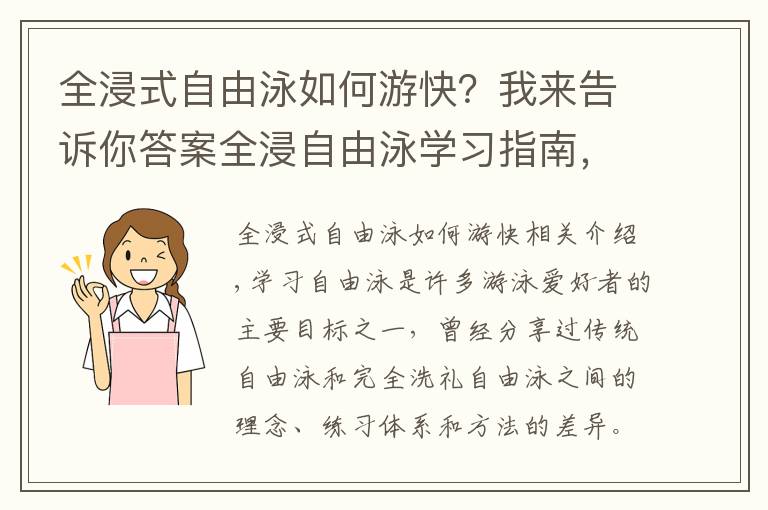 全浸式自由泳如何游快？我来告诉你答案全浸自由泳学习指南，

全浸式自由泳如何游快相关介绍，学习自由泳是许多游泳爱好者的主要目标之一，曾经分享过传统自由泳和完全洗礼自由泳之间的理念、练习体系和方法的差异。